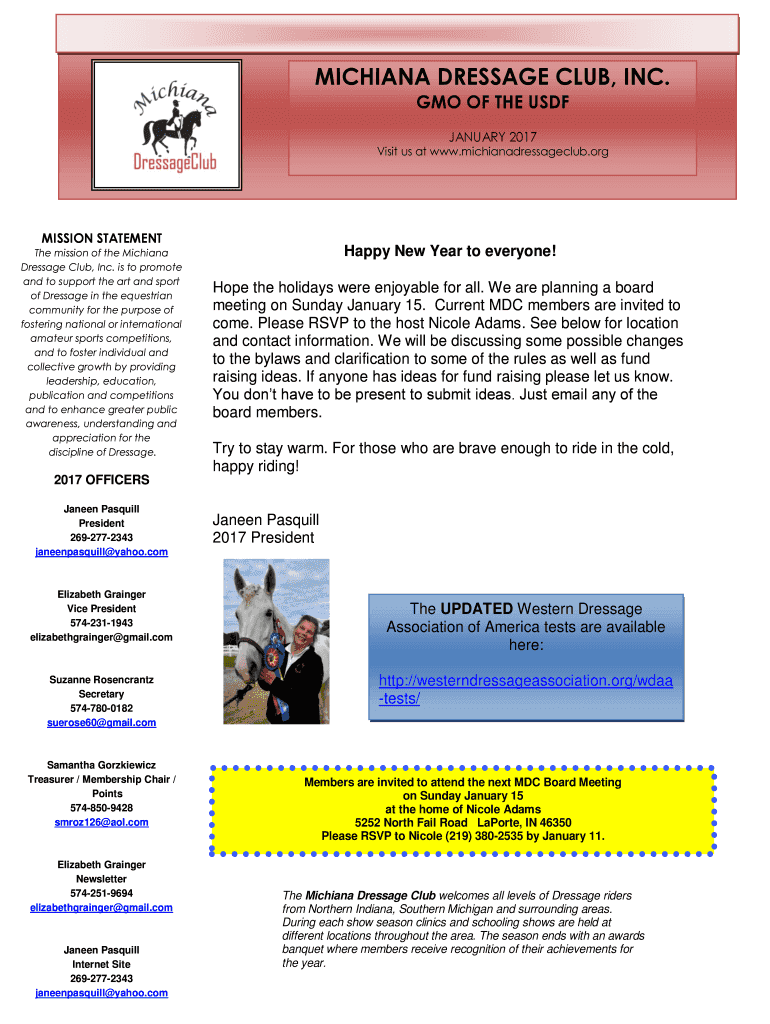 Michiana
DressageClub

MICHIANA DRESSAGE CLUB, INC.

GMO OF THE USDF

JANUARY 2017

Visit us at www.michianadressageclub.org

MISSION STATEMENT

The mission of the Michiana Dressage Club, Inc. is to promote and to support the art and sport of Dressage in the equestrian community for the purpose of fostering national or international amateur sports competitions, and to foster individual and collective growth by providing leadership, education, publication and competitions and to enhance greater public awareness, understanding and appreciation for the discipline of Dressage.

2017 OFFICERS

Janeen Pasquill
President
269-277-2343
janeenpasquill@yahoo.com

Elizabeth Grainger
Vice President
574-231-1943
elizabethgrainger@gmail.com

Suzanne Rosencrantz
Secretary
574-780-0182
suerose60@gmail.com

Samantha Gorzkiewicz
Treasurer / Membership Chair / Points
574-850-9428
smroz126@aol.com

Elizabeth Grainger
Newsletter
574-251-9694
elizabethgrainger@gmail.com

Janeen Pasquill
Internet Site
269-277-2343
janeenpasquill@yahoo.com

Happy New Year to everyone!

Hope the holidays were enjoyable for all. We are planning a board meeting on Sunday January 15. Current MDC members are invited to come. Please RSVP to the host Nicole Adams. See below for location and contact information. We will be discussing some possible changes to the bylaws and clarification to some of the rules as well as fund raising ideas. If anyone has ideas for fund raising please let us know. You don't have to be present to submit ideas. Just email any of the board members.

Try to stay warm. For those who are brave enough to ride in the cold, happy riding!

Janeen Pasquill
2017 President

The UPDATED Western Dressage Association of America tests are available here:

http://westerndressageassociation.org/wdaa-tests/

Members are invited to attend the next MDC Board Meeting on Sunday January 15
at the home of Nicole Adams
5252 North Fail Road LaPorte, IN 46350
Please RSVP to Nicole (219) 380-2535 by January 11.

The Michiana Dressage Club welcomes all levels of Dressage riders from Northern Indiana, Southern Michigan and surrounding areas. During each show season clinics and schooling shows are held at different locations throughout the area. The season ends with an awards banquet where members receive recognition of their achievements for the year.